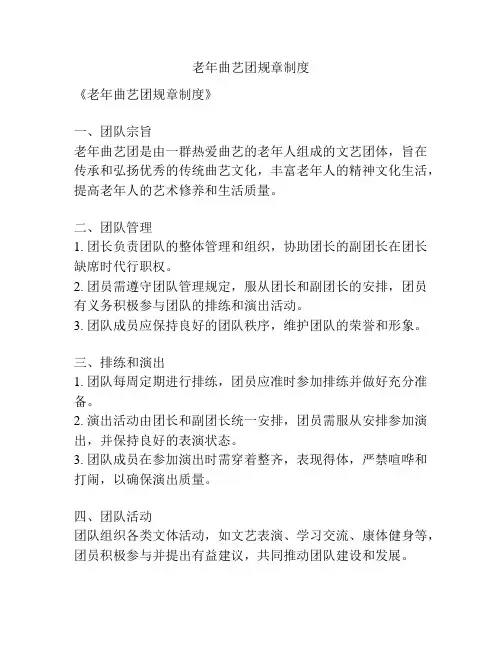 老年曲艺团规章制度

《老年曲艺团规章制度》

一、团队宗旨
老年曲艺团是由一群热爱曲艺的老年人组成的文艺团体，旨在传承和弘扬优秀的传统曲艺文化，丰富老年人的精神文化生活，提高老年人的艺术修养和生活质量。

二、团队管理
1. 团长负责团队的整体管理和组织，协助团长的副团长在团长缺席时代行职权。
2. 团员需遵守团队管理规定，服从团长和副团长的安排，团员有义务积极参与团队的排练和演出活动。
3. 团队成员应保持良好的团队秩序，维护团队的荣誉和形象。

三、排练和演出
1. 团队每周定期进行排练，团员应准时参加排练并做好充分准备。
2. 演出活动由团长和副团长统一安排，团员需服从安排参加演出，并保持良好的表演状态。
3. 团队成员在参加演出时需穿着整齐，表现得体，严禁喧哗和打闹，以确保演出质量。

四、团队活动
团队组织各类文体活动，如文艺表演、学习交流、康体健身等，团员积极参与并提出有益建议，共同推动团队建设和发展。